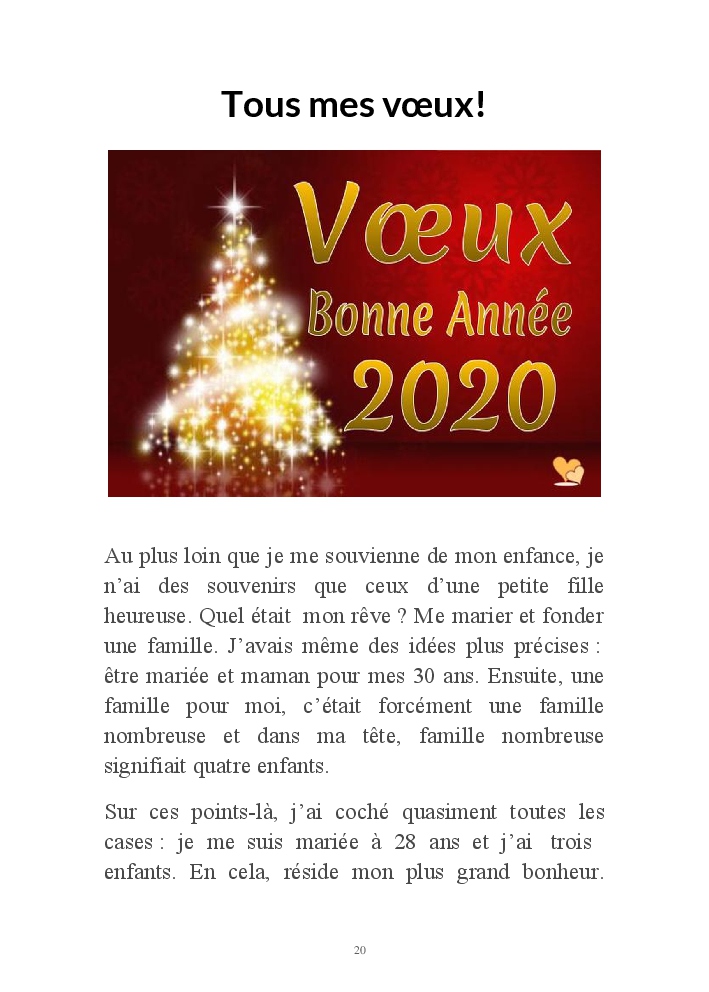 Tous mes vœux!

Vœux
Bonne Année
2020

Au plus loin que je me souvienne de mon enfance, je n'ai des souvenirs que ceux d'une petite fille heureuse. Quel était mon rêve ? Me marier et fonder une famille. J'avais même des idées plus précises : être mariée et maman pour mes 30 ans. Ensuite, une famille pour moi, c'était forcément une famille nombreuse et dans ma tête, famille nombreuse signifiait quatre enfants.

Sur ces points-là, j'ai coché quasiment toutes les cases : je me suis mariée à 28 ans et j'ai trois enfants. En cela, réside mon plus grand bonheur.

20